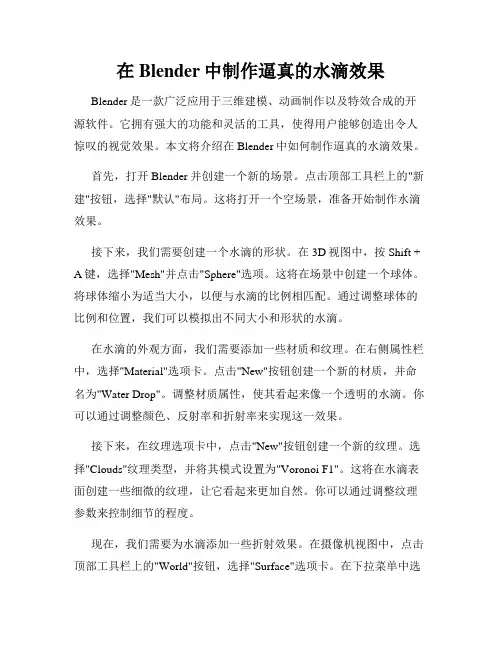 在 Blender 中制作逼真的水滴效果

Blender 是一款广泛应用于三维建模、动画制作以及特效合成的开源软件。它拥有强大的功能和灵活的工具，使得用户能够创造出令人惊叹的视觉效果。本文将介绍在 Blender 中如何制作逼真的水滴效果。

首先，打开 Blender 并创建一个新的场景。点击顶部工具栏上的"新建"按钮，选择"默认"布局。这将打开一个空场景，准备开始制作水滴效果。

接下来，我们需要创建一个水滴的形状。在 3D 视图中，按 Shift + A 键，选择"Mesh"并点击"Sphere"选项。这将在场景中创建一个球体。将球体缩小为适当大小，以便与水滴的比例相匹配。通过调整球体的比例和位置，我们可以模拟出不同大小和形状的水滴。

在水滴的外观方面，我们需要添加一些材质和纹理。在右侧属性栏中，选择"Material"选项卡。点击"New"按钮创建一个新的材质，并命名为"Water Drop"。调整材质属性，使其看起来像一个透明的水滴。你可以通过调整颜色、反射率和折射率来实现这一效果。

接下来，在纹理选项卡中，点击"New"按钮创建一个新的纹理。选择"Clouds"纹理类型，并将其模式设置为"Voronoi F1"。这将在水滴表面创建一些细微的纹理，让它看起来更加自然。你可以通过调整纹理参数来控制细节的程度。

现在，我们需要为水滴添加一些折射效果。在摄像机视图中，点击顶部工具栏上的"World"按钮，选择"Surface"选项卡。在下拉菜单中选